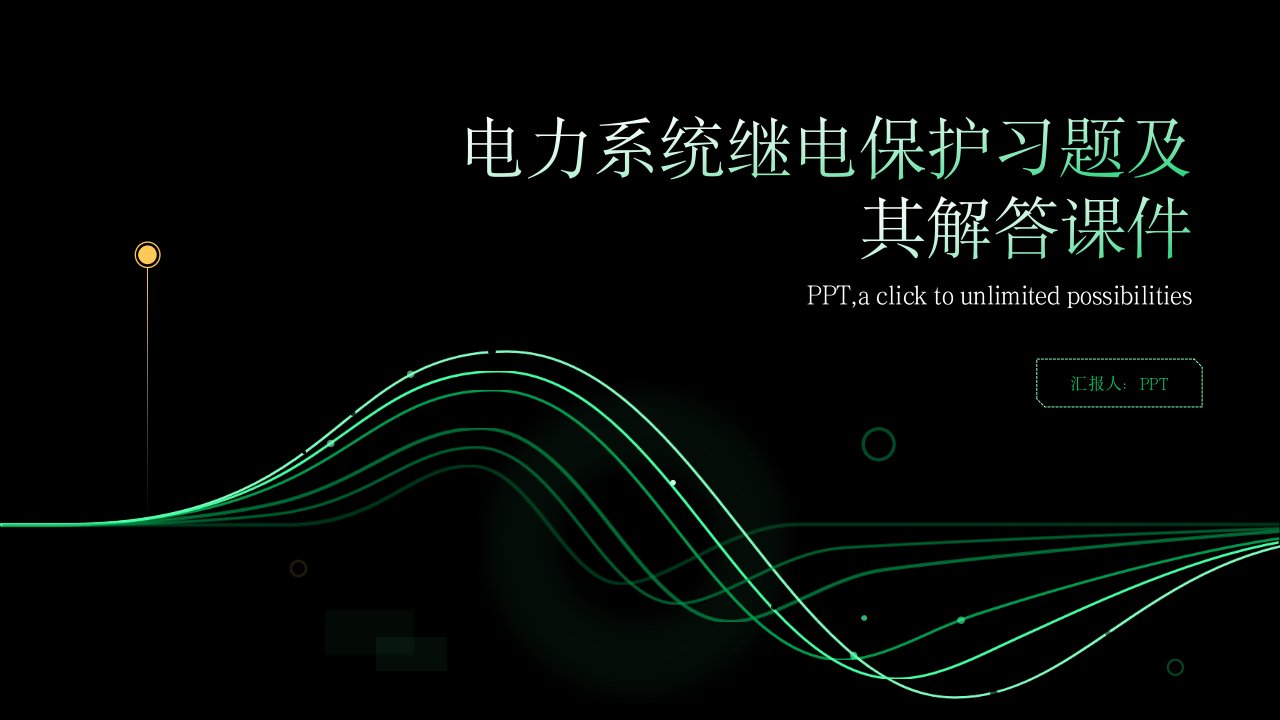 电力系统继电保护习题及其解答课件

PPT,a click to unlimited possibilities

汇报人：PPT